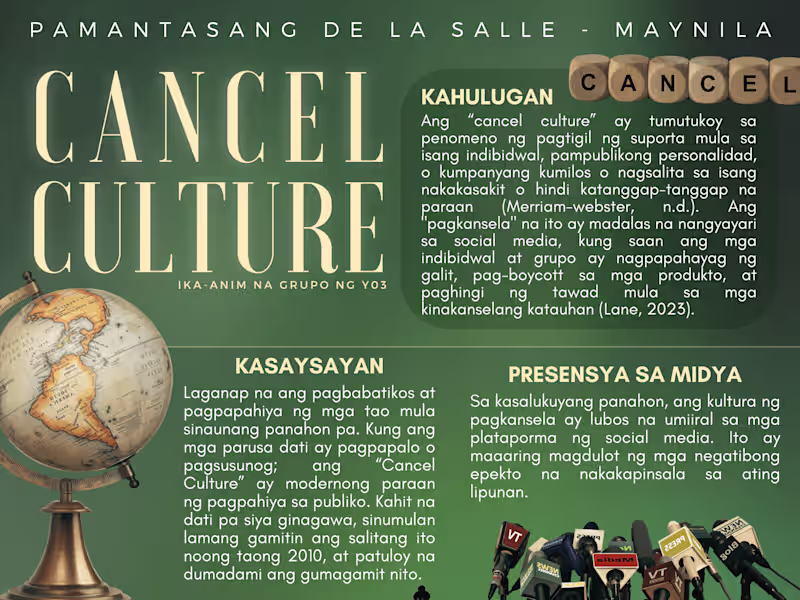 PAMANTASANG DE LA SALLE - MAYNILA

CANCEL CULTURE

IKA-ANIM NA GRUPO NG Y03

CANCEL

KAHULUGAN

Ang "cancel culture" ay tumutukoy sa penomeno ng pagtigil ng suporta mula sa isang indibidwal, pampublikong personalidad, o kumpanyang kumilos o nagsalita sa isang nakakasakit o hindi katanggap-tanggap na paraan (Merriam-webster, n.d.). Ang "pagkansela" na ito ay madalas na nangyayari sa social media, kung saan ang mga indibidwal at grupo ay nagpapahayag ng galit, pag-boycott sa mga produkto, at paghingi ng tawad mula sa mga kinakanselang katauhan (Lane, 2023).

KASAYSAYAN

Laganap na ang pagbabatikos at pagpapahiya ng mga tao mula sinaunang panahon pa. Kung ang mga parusa dati ay pagpapalo o pagsusunog; ang "Cancel Culture" ay modernong paraan ng pagpahiya sa publiko. Kahit na dati pa siya ginagawa, sinumulan lamang gamitin ang salitang ito noong taong 2010, at patuloy na dumadami ang gumagamit nito.

PRESENSYA SA MIDYA

Sa kasalukuyang panahon, ang kultura ng pagkansela ay lubos na umiiral sa mga plataporma ng social media. Ito ay maaaring magdulot ng mga negatibong epekto na nakakapinsala sa ating lipunan.